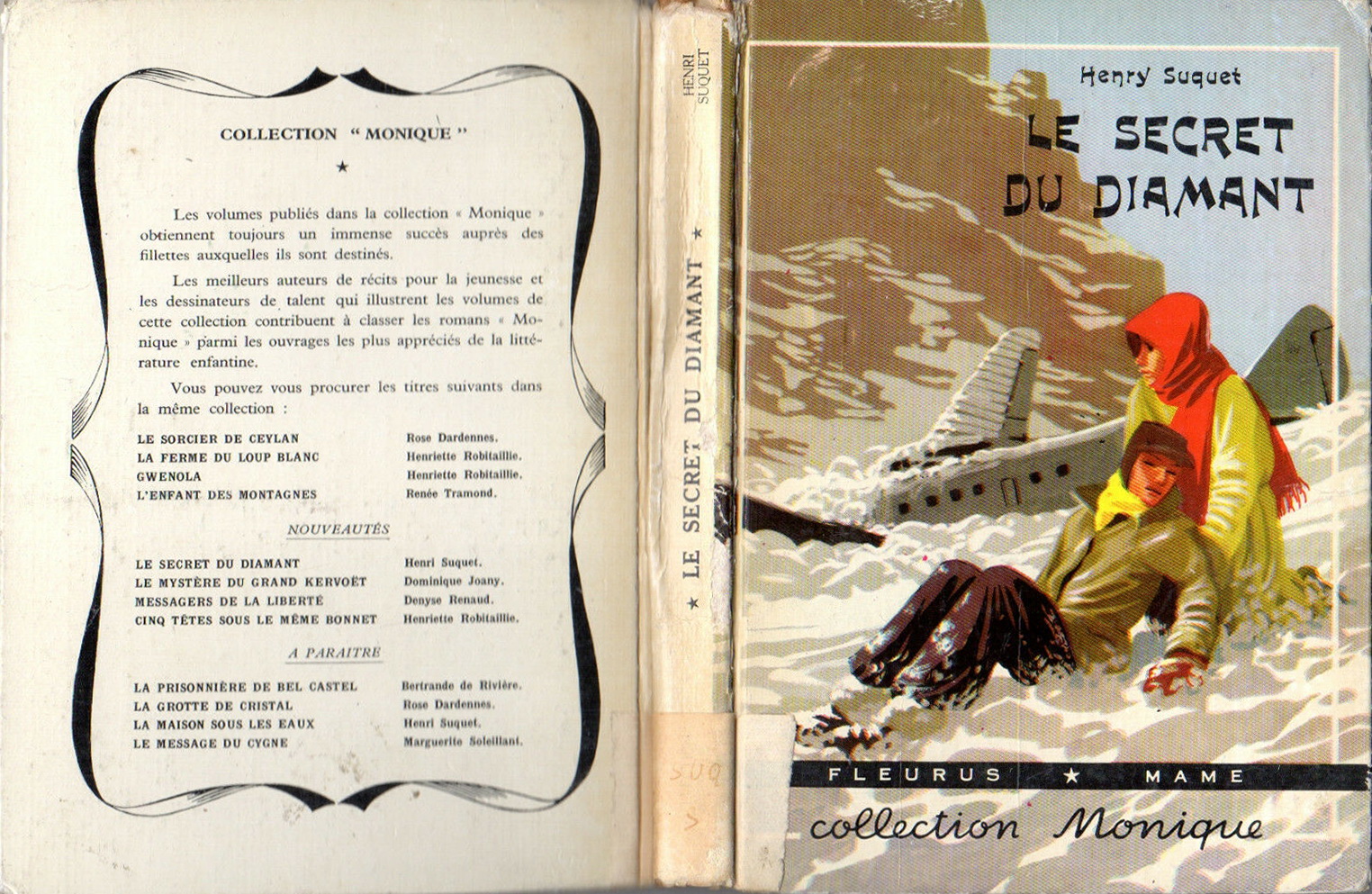 COLLECTION "MONIQUE"

★

Les volumes publiés dans la collection « Monique » obtiennent toujours un immense succès auprès des fillettes auxquelles ils sont destinés.

Les meilleurs auteurs de récits pour la jeunesse et les dessinateurs de talent qui illustrent les volumes de cette collection contribuent à classer les romans « Monique » parmi les ouvrages les plus appréciés de la littérature enfantine.

Vous pouvez vous procurer les titres suivants dans la même collection :

| | |
|---|---|
| LE SORCIER DE CEYLAN | Rose Dardennes. |
| LA FERME DU LOUP BLANC | Henriette Robitaillie. |
| GWENOLA | Henriette Robitaillie. |
| L'ENFANT DES MONTAGNES | Renée Tramond. |

NOUVEAUTÉS

| | |
|---|---|
| LE SECRET DU DIAMANT | Henri Suquet. |
| LE MYSTÈRE DU GRAND KERVOËT | Dominique Joany. |
| MESSAGERS DE LA LIBERTÉ | Denyse Renaud. |
| CINQ TÊTES SOUS LE MÊME BONNET | Henriette Robitaillie. |

A PARAITRE

| | |
|---|---|
| LA PRISONNIÈRE DE BEL CASTEL | Bertrande de Rivière. |
| LA GROTTE DE CRISTAL | Rose Dardennes. |
| LA MAISON SOUS LES EAUX | Henri Suquet. |
| LE MESSAGE DU CYGNE | Marguerite Soleillant. |

HENRI SUQUET

★ LE SECRET DU DIAMANT ★

SUQ

Henry Suquet

LE SECRET DU DIAMANT

FLEURUS ★ MAME

collection Monique